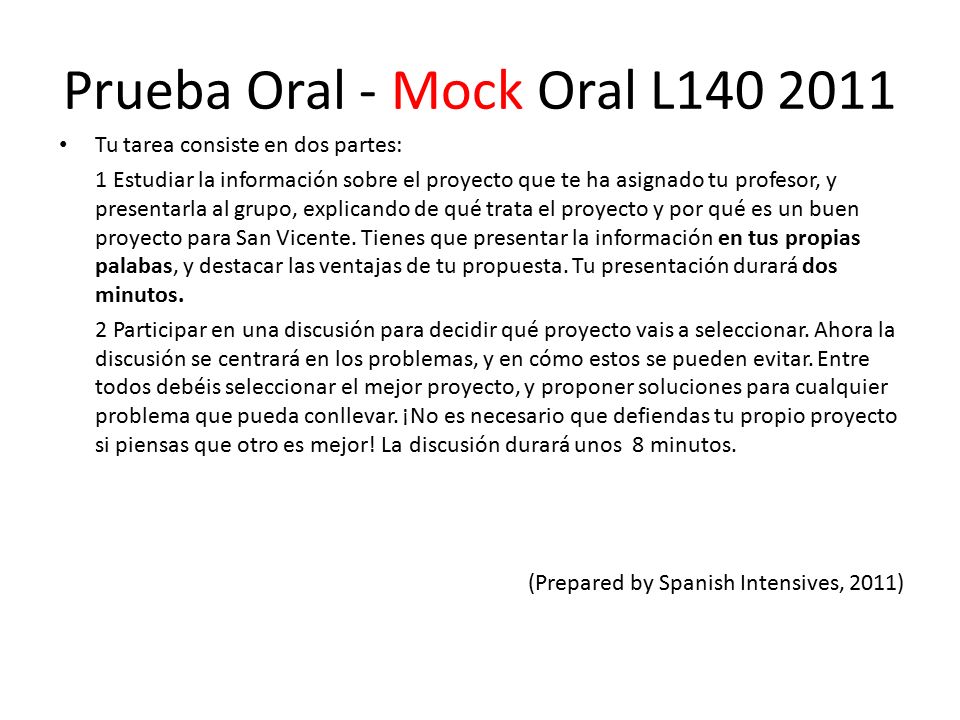 Prueba Oral - Mock Oral L140 2011

• Tu tarea consiste en dos partes:

1 Estudiar la información sobre el proyecto que te ha asignado tu profesor, y presentarla al grupo, explicando de qué trata el proyecto y por qué es un buen proyecto para San Vicente. Tienes que presentar la información en tus propias palabas, y destacar las ventajas de tu propuesta. Tu presentación durará dos minutos.

2 Participar en una discusión para decidir qué proyecto vais a seleccionar. Ahora la discusión se centrará en los problemas, y en cómo estos se pueden evitar. Entre todos debéis seleccionar el mejor proyecto, y proponer soluciones para cualquier problema que pueda conllevar. ¡No es necesario que defiendas tu propio proyecto si piensas que otro es mejor! La discusión durará unos 8 minutos.

(Prepared by Spanish Intensives, 2011)